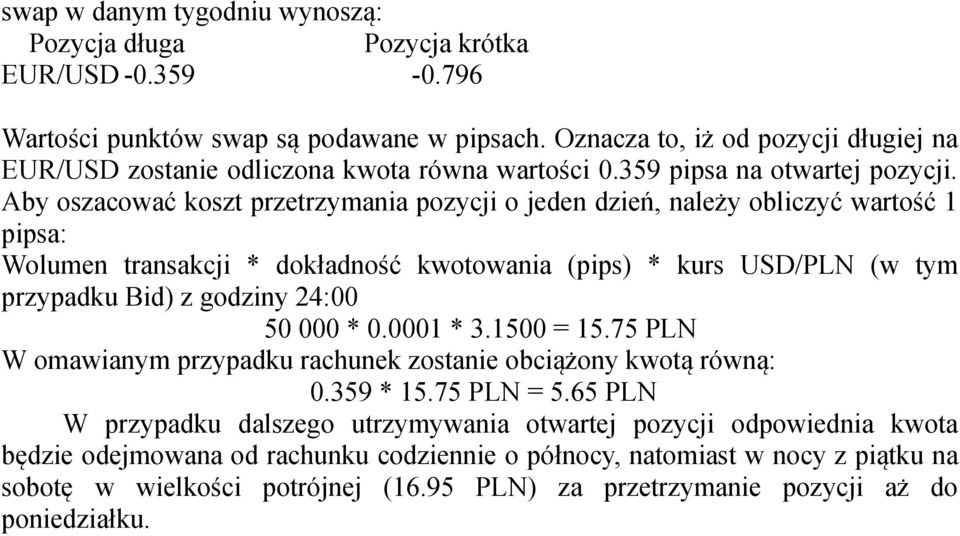 swap w danym tygodniu wynoszą:

| | Pozycja długa | Pozycja krótka |
|---|---|---|
| EUR/USD | -0.359 | -0.796 |

Wartości punktów swap są podawane w pipsach. Oznacza to, iż od pozycji długiej na EUR/USD zostanie odliczona kwota równa wartości 0.359 pipsa na otwartej pozycji. Aby oszacować koszt przetrzymania pozycji o jeden dzień, należy obliczyć wartość 1 pipsa:
Wolumen transakcji * dokładność kwotowania (pips) * kurs USD/PLN (w tym przypadku Bid) z godziny 24:00
50 000 * 0.0001 * 3.1500 = 15.75 PLN
W omawianym przypadku rachunek zostanie obciążony kwotą równą:
0.359 * 15.75 PLN = 5.65 PLN
W przypadku dalszego utrzymywania otwartej pozycji odpowiednia kwota będzie odejmowana od rachunku codziennie o północy, natomiast w nocy z piątku na sobotę w wielkości potrójnej (16.95 PLN) za przetrzymanie pozycji aż do poniedziałku.